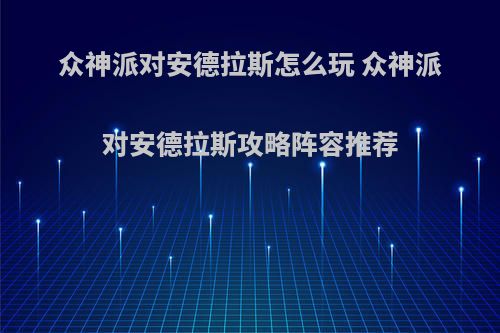 众神派对安德拉斯怎么玩 众神派对安德拉斯攻略阵容推荐